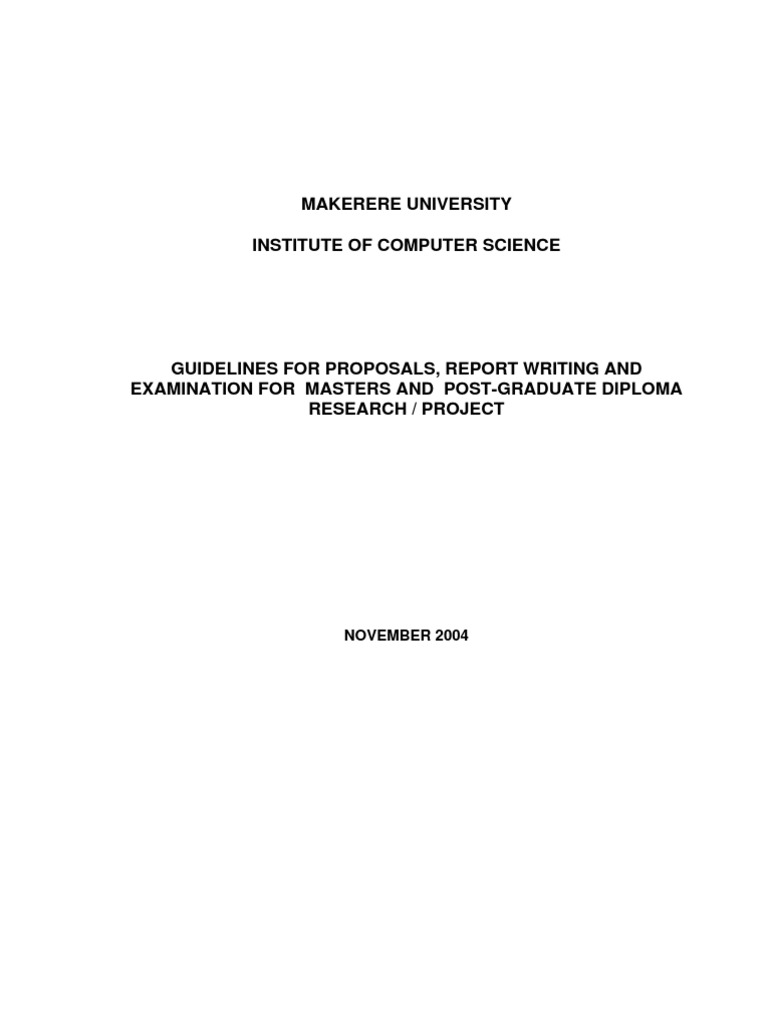 MAKERERE UNIVERSITY

INSTITUTE OF COMPUTER SCIENCE

GUIDELINES FOR PROPOSALS, REPORT WRITING AND EXAMINATION FOR MASTERS AND POST-GRADUATE DIPLOMA RESEARCH / PROJECT

NOVEMBER 2004